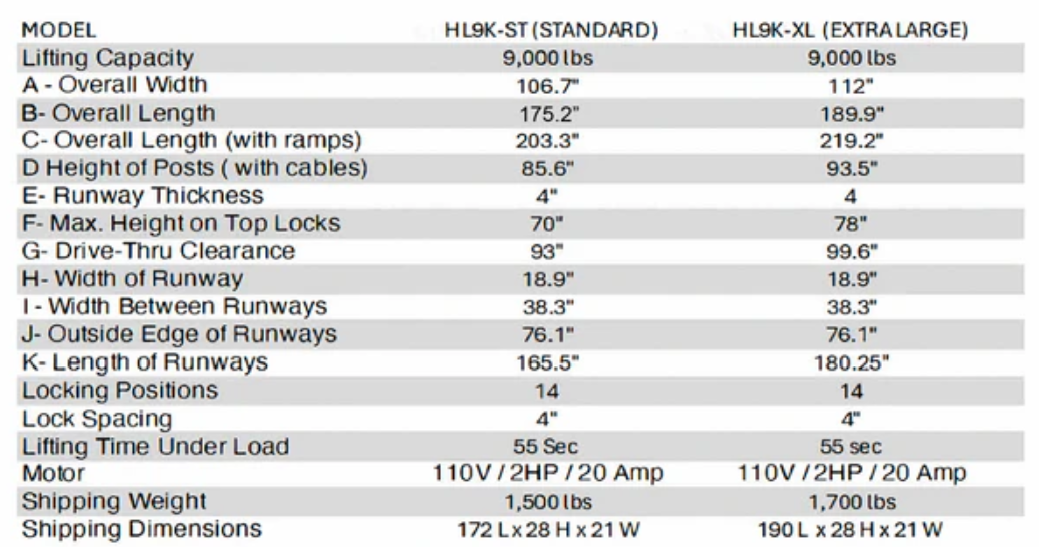 | MODEL | HL9K-ST (STANDARD) | HL9K-XL (EXTRA LARGE) |
|---|---|---|
| Lifting Capacity | 9,000 lbs | 9,000 lbs |
| A - Overall Width | 106.7" | 112" |
| B- Overall Length | 175.2" | 189.9" |
| C- Overall Length (with ramps) | 203.3" | 219.2" |
| D Height of Posts ( with cables) | 85.6" | 93.5" |
| E- Runway Thickness | 4" | 4 |
| F- Max. Height on Top Locks | 70" | 78" |
| G- Drive-Thru Clearance | 93" | 99.6" |
| H- Width of Runway | 18.9" | 18.9" |
| I - Width Between Runways | 38.3" | 38.3" |
| J- Outside Edge of Runways | 76.1" | 76.1" |
| K- Length of Runways | 165.5" | 180.25" |
| Locking Positions | 14 | 14 |
| Lock Spacing | 4" | 4" |
| Lifting Time Under Load | 55 Sec | 55 sec |
| Motor | 110V / 2HP / 20 Amp | 110V / 2HP / 20 Amp |
| Shipping Weight | 1,500 lbs | 1,700 lbs |
| Shipping Dimensions | 172 L x 28 H x 21 W | 190 L x 28 H x 21 W |